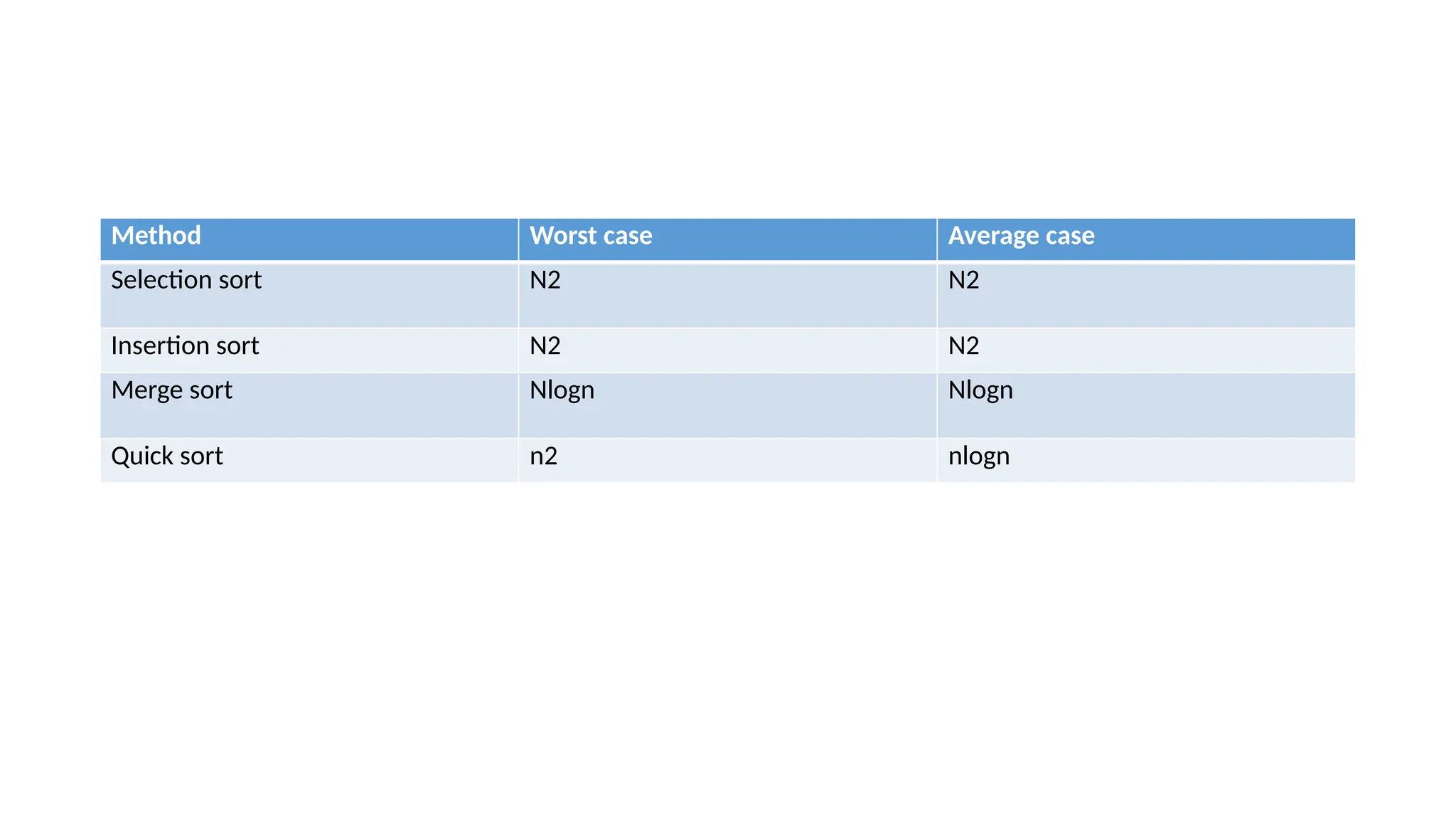 | Method | Worst case | Average case |
|---|---|---|
| Selection sort | N2 | N2 |
| Insertion sort | N2 | N2 |
| Merge sort | Nlogn | Nlogn |
| Quick sort | n2 | nlogn |